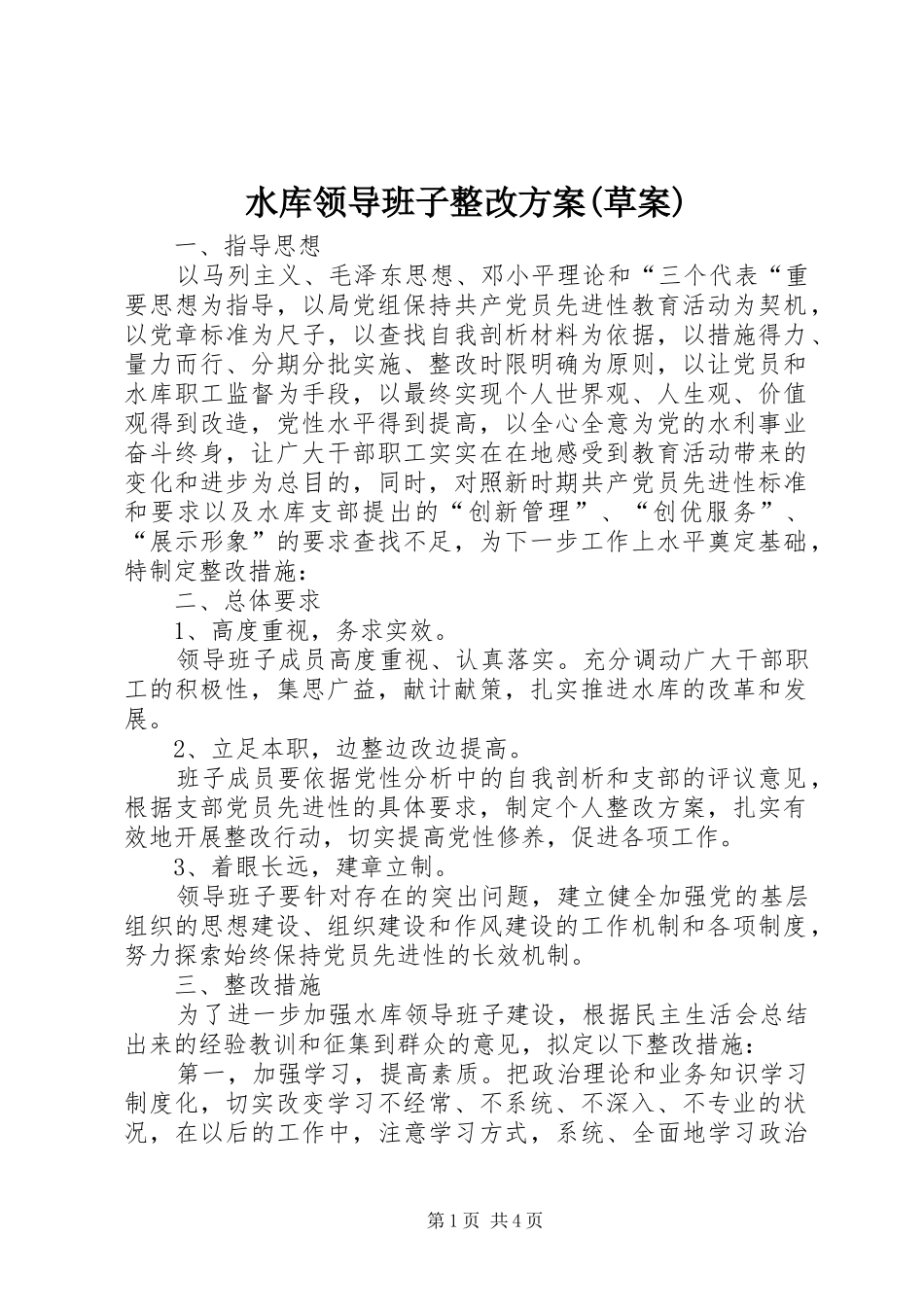 水库领导班子整改方案(草案)

一、指导思想

以马列主义、毛泽东思想、邓小平理论和“三个代表“重要思想为指导，以局党组保持共产党员先进性教育活动为契机，以党章标准为尺子，以查找自我剖析材料为依据，以措施得力、量力而行、分期分批实施、整改时限明确为原则，以让党员和水库职工监督为手段，以最终实现个人世界观、人生观、价值观得到改造，党性水平得到提高，以全心全意为党的水利事业奋斗终身，让广大干部职工实实在在地感受到教育活动带来的变化和进步为总目的，同时，对照新时期共产党员先进性标准和要求以及水库支部提出的“创新管理”、“创优服务”、“展示形象”的要求查找不足，为下一步工作上水平奠定基础，特制定整改措施：

二、总体要求

1、高度重视，务求实效。

领导班子成员高度重视、认真落实。充分调动广大干部职工的积极性，集思广益，献计献策，扎实推进水库的改革和发展。

2、立足本职，边整边改边提高。

班子成员要依据党性分析中的自我剖析和支部的评议意见，根据支部党员先进性的具体要求，制定个人整改方案，扎实有效地开展整改行动，切实提高党性修养，促进各项工作。

3、着眼长远，建章立制。

领导班子要针对存在的突出问题，建立健全加强党的基层组织的思想建设、组织建设和作风建设的工作机制和各项制度，努力探索始终保持党员先进性的长效机制。

三、整改措施

为了进一步加强水库领导班子建设，根据民主生活会总结出来的经验教训和征集到群众的意见，拟定以下整改措施：

第一，加强学习，提高素质。把政治理论和业务知识学习制度化，切实改变学习不经常、不系统、不深入、不专业的状况，在以后的工作中，注意学习方式，系统、全面地学习政治

第1页 共4页